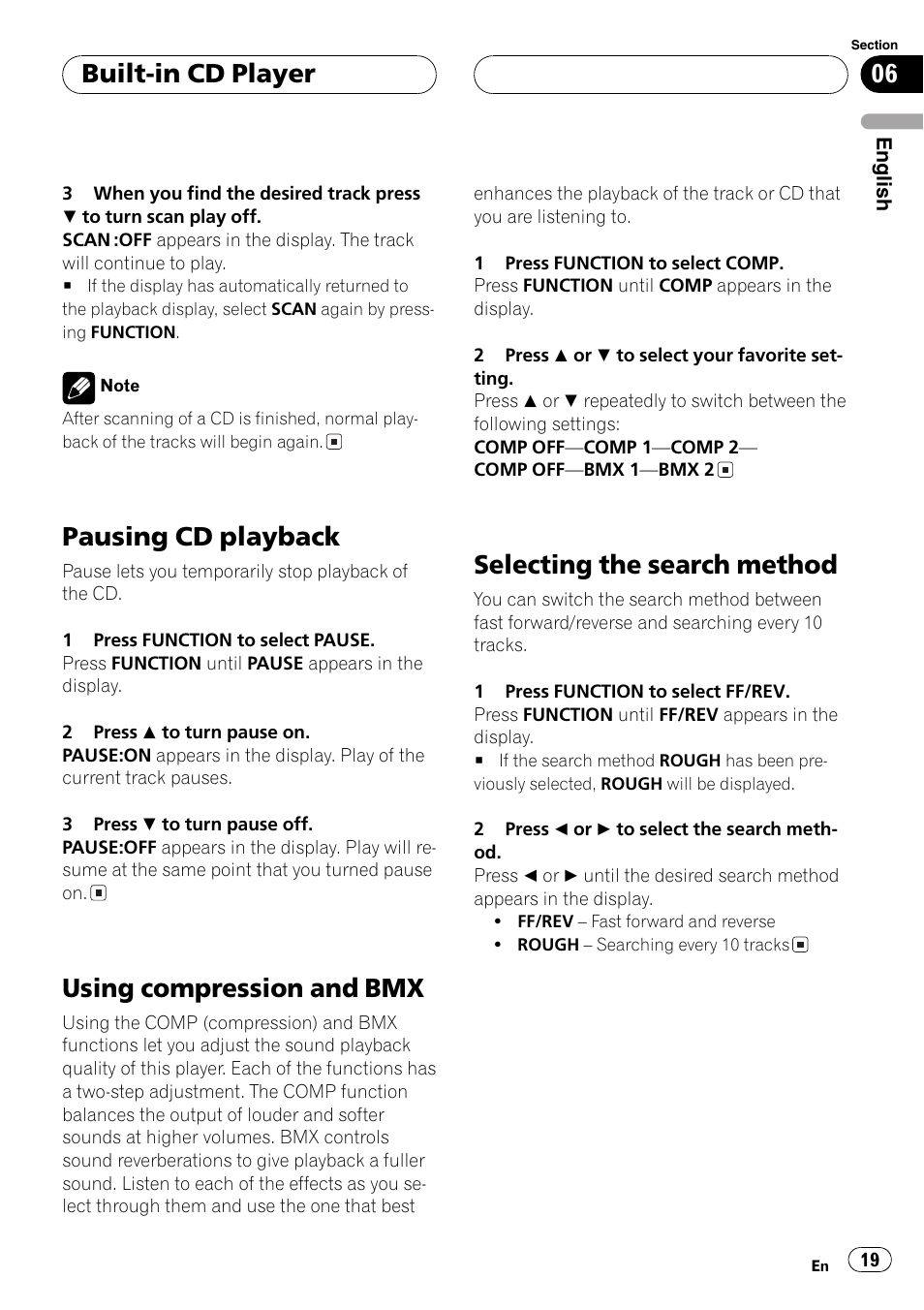 Built-in CD Player

Section
06

English

3 When you find the desired track press ▼ to turn scan play off.
SCAN :OFF appears in the display. The track will continue to play.
■ If the display has automatically returned to the playback display, select SCAN again by pressing FUNCTION.

Note
After scanning of a CD is finished, normal playback of the tracks will begin again. ■

Pausing CD playback
Pause lets you temporarily stop playback of the CD.

1 Press FUNCTION to select PAUSE.
Press FUNCTION until PAUSE appears in the display.

2 Press ▲ to turn pause on.
PAUSE:ON appears in the display. Play of the current track pauses.

3 Press ▼ to turn pause off.
PAUSE:OFF appears in the display. Play will resume at the same point that you turned pause on. ■

Using compression and BMX
Using the COMP (compression) and BMX functions let you adjust the sound playback quality of this player. Each of the functions has a two-step adjustment. The COMP function balances the output of louder and softer sounds at higher volumes. BMX controls sound reverberations to give playback a fuller sound. Listen to each of the effects as you select through them and use the one that best enhances the playback of the track or CD that you are listening to.

1 Press FUNCTION to select COMP.
Press FUNCTION until COMP appears in the display.

2 Press ▲ or ▼ to select your favorite setting.
Press ▲ or ▼ repeatedly to switch between the following settings:
COMP OFF—COMP 1—COMP 2—COMP OFF—BMX 1—BMX 2 ■

Selecting the search method
You can switch the search method between fast forward/reverse and searching every 10 tracks.

1 Press FUNCTION to select FF/REV.
Press FUNCTION until FF/REV appears in the display.
■ If the search method ROUGH has been previously selected, ROUGH will be displayed.

2 Press ◄ or ► to select the search method.
Press ◄ or ► until the desired search method appears in the display.
• FF/REV – Fast forward and reverse
• ROUGH – Searching every 10 tracks ■

En 19